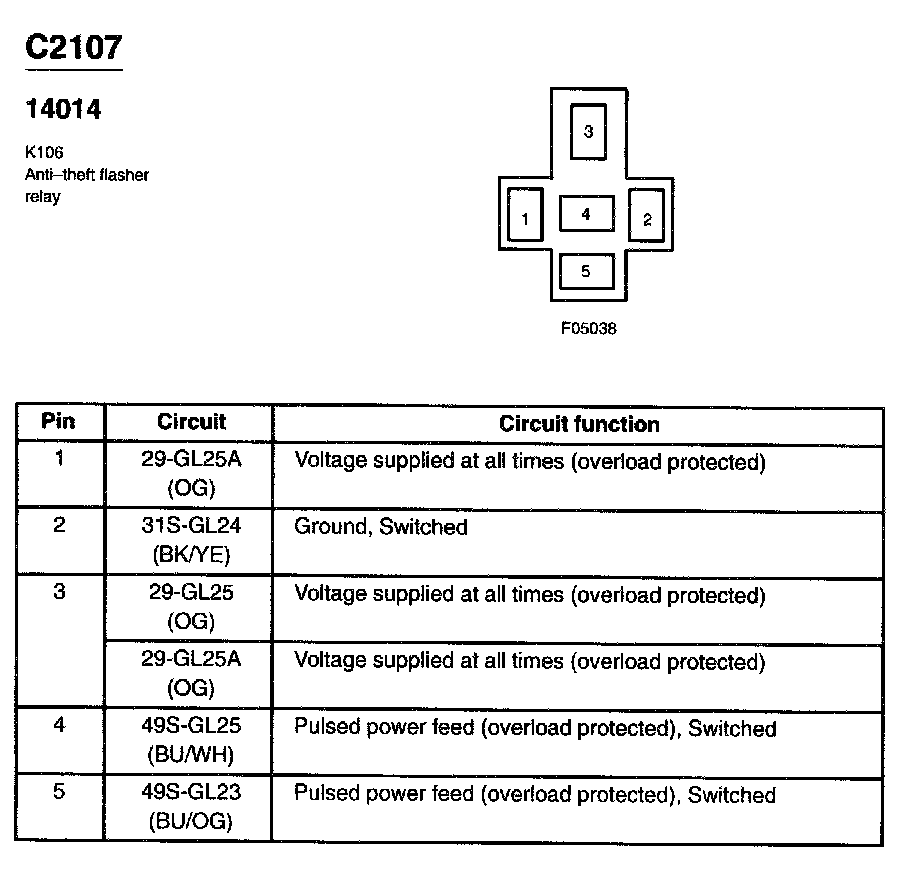 C2107

14014

K106
Anti–theft flasher relay

3
1
4
2
5

F05038

| Pin | Circuit | Circuit function |
|---|---|---|
| 1 | 29-GL25A (OG) | Voltage supplied at all times (overload protected) |
| 2 | 31S-GL24 (BK/YE) | Ground, Switched |
| 3 | 29-GL25 (OG) | Voltage supplied at all times (overload protected) |
| | 29-GL25A (OG) | Voltage supplied at all times (overload protected) |
| 4 | 49S-GL25 (BU/WH) | Pulsed power feed (overload protected), Switched |
| 5 | 49S-GL23 (BU/OG) | Pulsed power feed (overload protected), Switched |